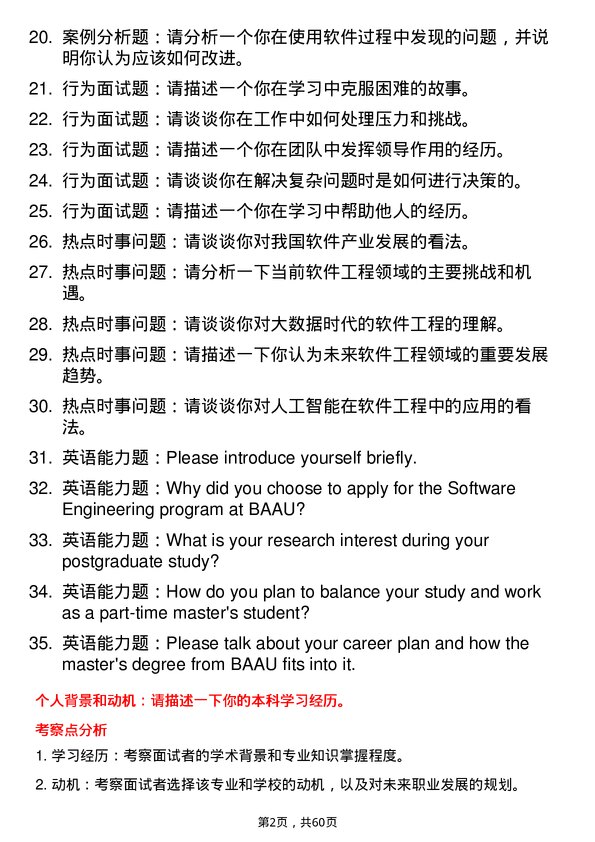 20. 案例分析题：请分析一个你在使用软件过程中发现的问题，并说明你认为应该如何改进。

21. 行为面试题：请描述一个你在学习中克服困难的故事。

22. 行为面试题：请谈谈你在工作中如何处理压力和挑战。

23. 行为面试题：请描述一个你在团队中发挥领导作用的经历。

24. 行为面试题：请谈谈你在解决复杂问题时是如何进行决策的。

25. 行为面试题：请描述一个你在学习中帮助他人的经历。

26. 热点时事问题：请谈谈你对我国软件产业发展的看法。

27. 热点时事问题：请分析一下当前软件工程领域的主要挑战和机遇。

28. 热点时事问题：请谈谈你对大数据时代的软件工程的理解。

29. 热点时事问题：请描述一下你认为未来软件工程领域的重要发展趋势。

30. 热点时事问题：请谈谈你对人工智能在软件工程中的应用的看法。

31. 英语能力题：Please introduce yourself briefly.

32. 英语能力题：Why did you choose to apply for the Software Engineering program at BAAU?

33. 英语能力题：What is your research interest during your postgraduate study?

34. 英语能力题：How do you plan to balance your study and work as a part-time master's student?

35. 英语能力题：Please talk about your career plan and how the master's degree from BAAU fits into it.

个人背景和动机：请描述一下你的本科学习经历。

考察点分析

1. 学习经历：考察面试者的学术背景和专业知识掌握程度。

2. 动机：考察面试者选择该专业和学校的动机，以及对未来职业发展的规划。

第2页，共60页